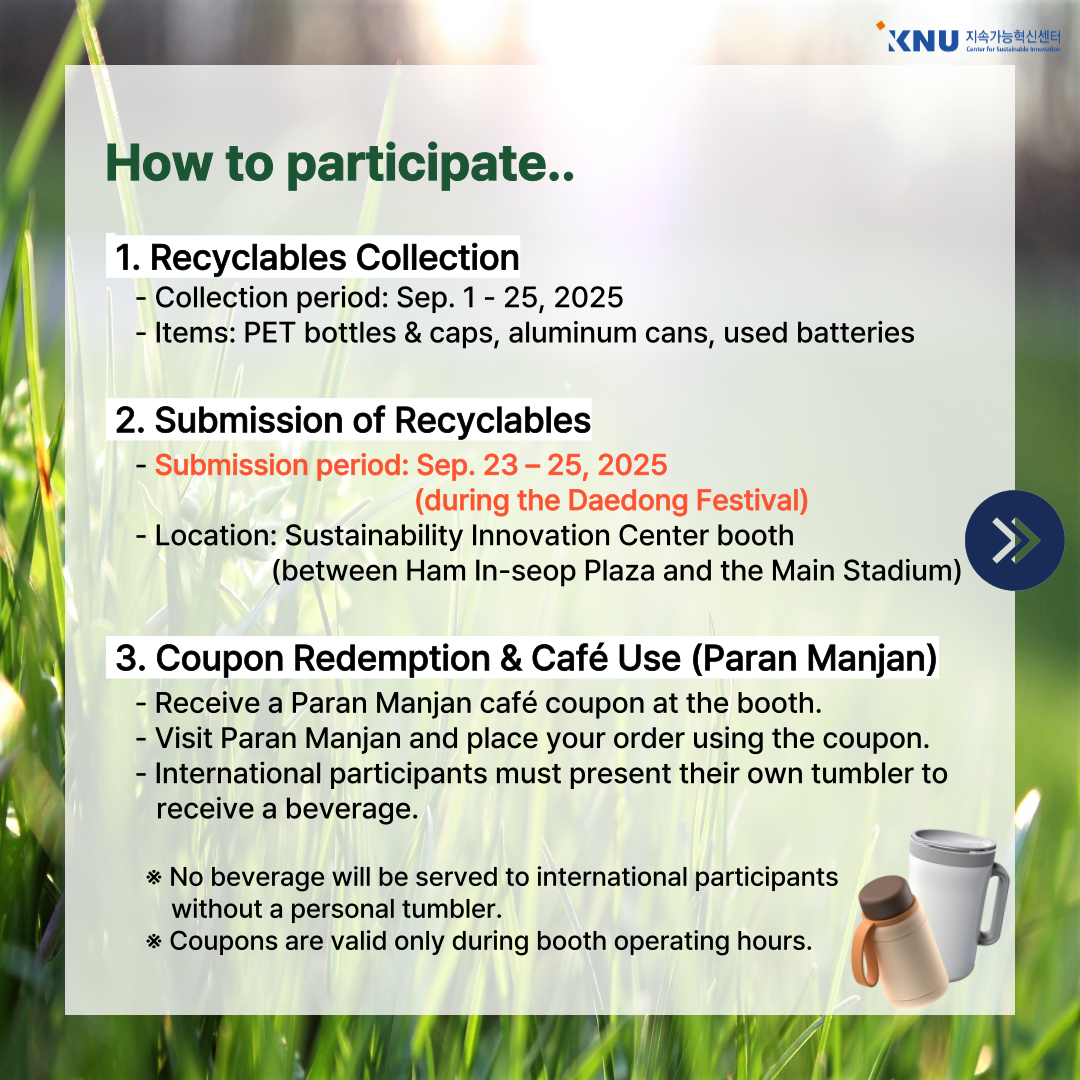 KNU 지속가능혁신센터
Center for Sustainable Innovation

How to participate..

1. Recyclables Collection
- Collection period: Sep. 1 - 25, 2025
- Items: PET bottles & caps, aluminum cans, used batteries

2. Submission of Recyclables
- Submission period: Sep. 23 – 25, 2025 (during the Daedong Festival)
- Location: Sustainability Innovation Center booth (between Ham In-seop Plaza and the Main Stadium)

3. Coupon Redemption & Café Use (Paran Manjan)
- Receive a Paran Manjan café coupon at the booth.
- Visit Paran Manjan and place your order using the coupon.
- International participants must present their own tumbler to receive a beverage.

※ No beverage will be served to international participants without a personal tumbler.
※ Coupons are valid only during booth operating hours.